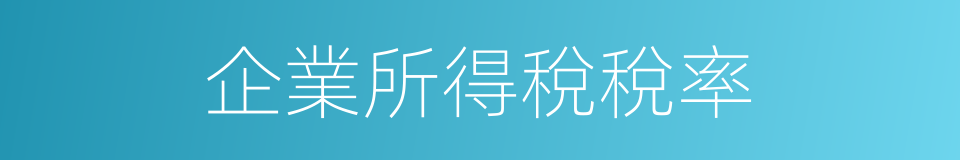 企業所得稅稅率